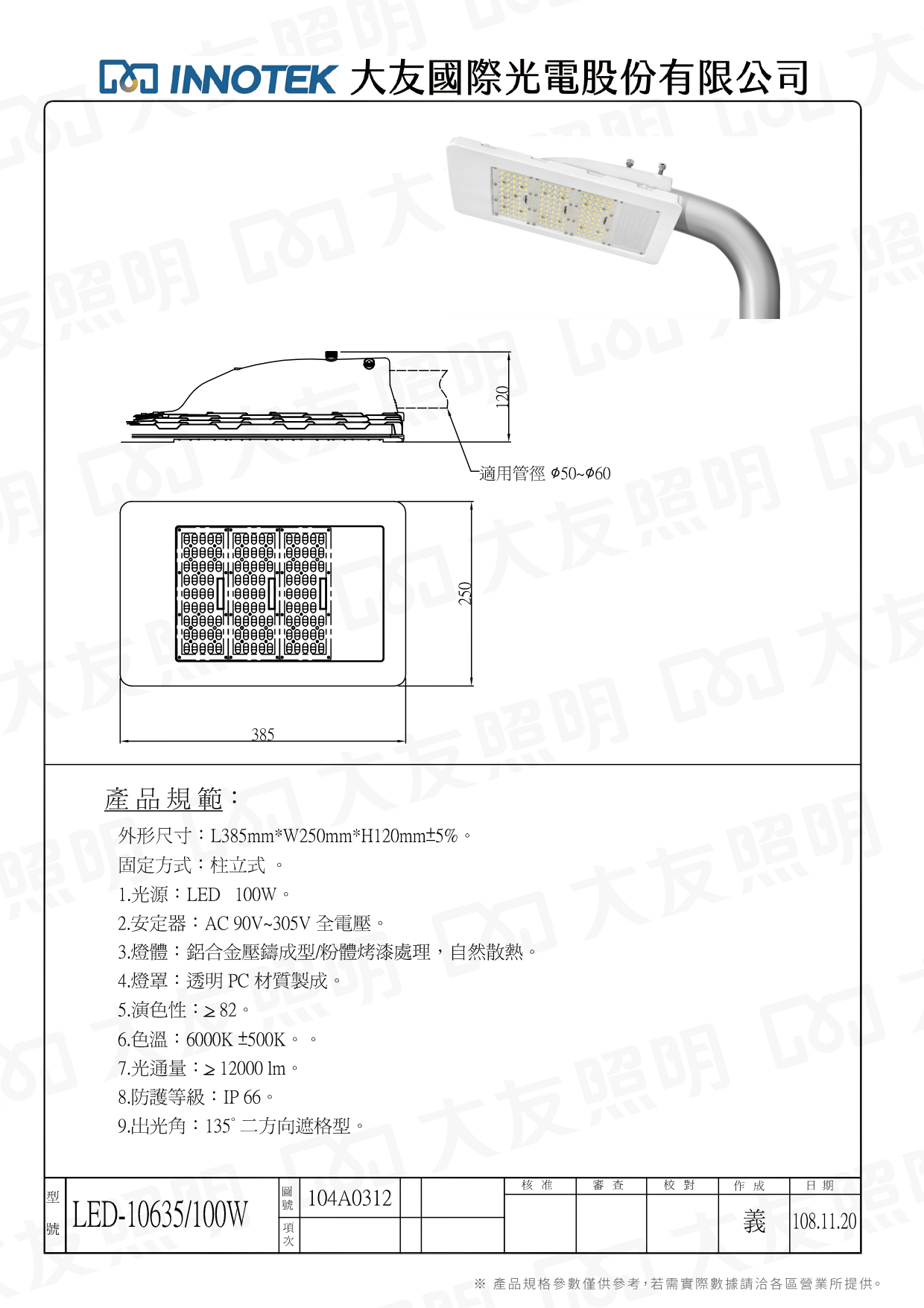 INNOTEK 大友國際光電股份有限公司

120

適用管徑 Φ50~Φ60

250

385

產品規範：

外形尺寸：L385mm*W250mm*H120mm±5%。

固定方式：柱立式 。

1.光源：LED 100W。

2.安定器：AC 90V~305V 全電壓。

3.燈體：鋁合金壓鑄成型/粉體烤漆處理，自然散熱。

4.燈罩：透明 PC 材質製成。

5.演色性：≥ 82。

6.色溫：6000K ±500K。 。

7.光通量：≥ 12000 lm。

8.防護等級：IP 66。

9.出光角：135° 二方向遮格型。

| 型號 | LED-10635/100W | 圖號 | 104A0312 | | | 核准 | 審查 | 校對 | 作成 | 日期 |
|---|---|---|---|---|---|---|---|---|---|---|
| | | 項次 | | | | | | | 義 | 108.11.20 |

※ 產品規格參數僅供參考，若需實際數據請洽各區營業所提供。